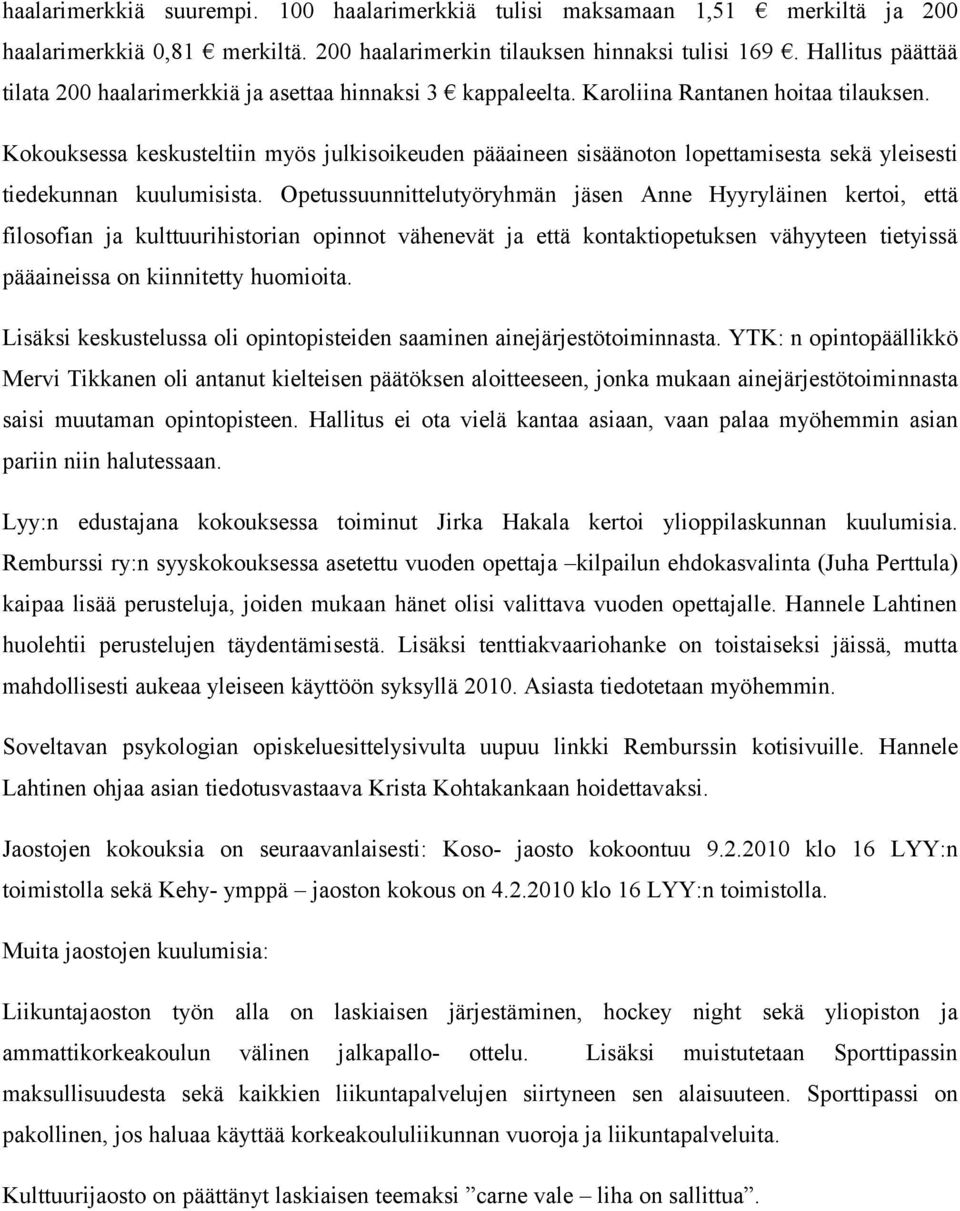 haalarimerkkiä suurempi. 100 haalarimerkkiä tulisi maksamaan 1,51 € merkiltä ja 200 haalarimerkkiä 0,81 € merkiltä. 200 haalarimerkin tilauksen hinnaksi tulisi 169 €. Hallitus päättää tilata 200 haalarimerkkiä ja asettaa hinnaksi 3 € kappaleelta. Karoliina Rantanen hoitaa tilauksen.

Kokouksessa keskusteltiin myös julkisoikeuden pääaineen sisäänoton lopettamisesta sekä yleisesti tiedekunnan kuulumisista. Opetussuunnittelutyöryhmän jäsen Anne Hyyryläinen kertoi, että filosofian ja kulttuurihistorian opinnot vähenevät ja että kontaktiopetuksen vähyyteen tietyissä pääaineissa on kiinnitetty huomioita.

Lisäksi keskustelussa oli opintopisteiden saaminen ainejärjestötoiminnasta. YTK: n opintopäällikkö Mervi Tikkanen oli antanut kielteisen päätöksen aloitteeseen, jonka mukaan ainejärjestötoiminnasta saisi muutaman opintopisteen. Hallitus ei ota vielä kantaa asiaan, vaan palaa myöhemmin asian pariin niin halutessaan.

Lyy:n edustajana kokouksessa toiminut Jirka Hakala kertoi ylioppilaskunnan kuulumisia. Remburssi ry:n syyskokouksessa asetettu vuoden opettaja –kilpailun ehdokasvalinta (Juha Perttula) kaipaa lisää perusteluja, joiden mukaan hänet olisi valittava vuoden opettajalle. Hannele Lahtinen huolehtii perustelujen täydentämisestä. Lisäksi tenttiakvaariohanke on toistaiseksi jäissä, mutta mahdollisesti aukeaa yleiseen käyttöön syksyllä 2010. Asiasta tiedotetaan myöhemmin.

Soveltavan psykologian opiskeluesittelysivulta uupuu linkki Remburssin kotisivuille. Hannele Lahtinen ohjaa asian tiedotusvastaava Krista Kohtakankaan hoidettavaksi.

Jaostojen kokouksia on seuraavanlaisesti: Koso- jaosto kokoontuu 9.2.2010 klo 16 LYY:n toimistolla sekä Kehy- ymppä – jaoston kokous on 4.2.2010 klo 16 LYY:n toimistolla.

Muita jaostojen kuulumisia:

Liikuntajaoston työn alla on laskiaisen järjestäminen, hockey night sekä yliopiston ja ammattikorkeakoulun välinen jalkapallo- ottelu. Lisäksi muistutetaan Sporttipassin maksullisuudesta sekä kaikkien liikuntapalvelujen siirtyneen sen alaisuuteen. Sporttipassi on pakollinen, jos haluaa käyttää korkeakoululiikunnan vuoroja ja liikuntapalveluita.

Kulttuurijaosto on päättänyt laskiaisen teemaksi ”carne vale – liha on sallittua”.